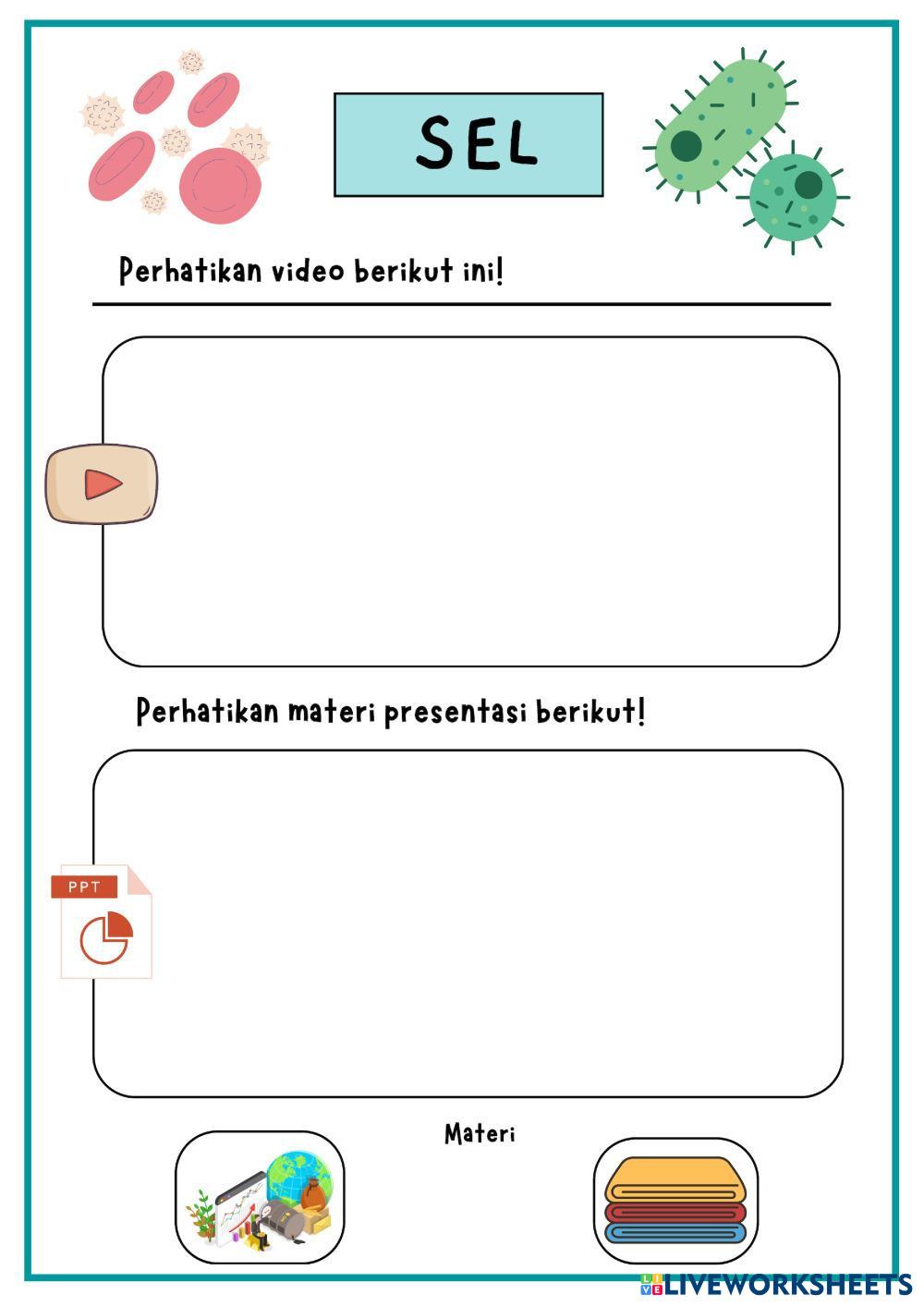 SEL

Perhatikan video berikut ini!

Perhatikan materi presentasi berikut!

PPT

Materi

LIVEWORKSHEETS